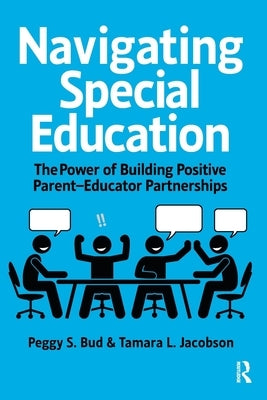 Navigating Special Education

The Power of Building Positive Parent–Educator Partnerships

!!

Peggy S. Bud & Tamara L. Jacobson

R